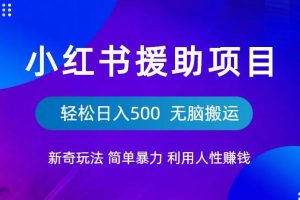 小红书援助项目

轻松日入500 无脑搬运

新奇玩法 简单暴力 利用人性赚钱